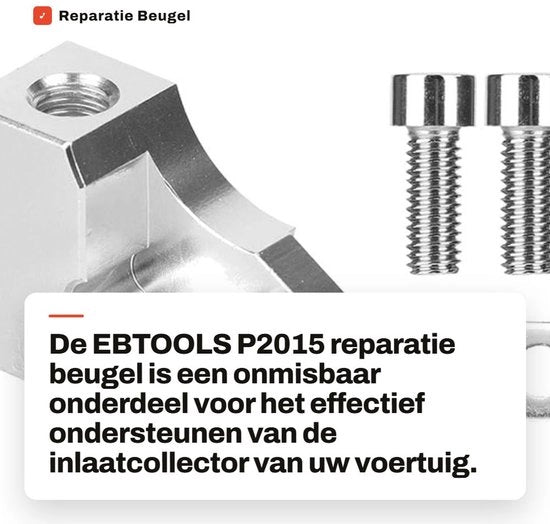 Reparatie Beugel

De EBTOOLS P2015 reparatie beugel is een onmisbaar onderdeel voor het effectief ondersteunen van de inlaatcollector van uw voertuig.